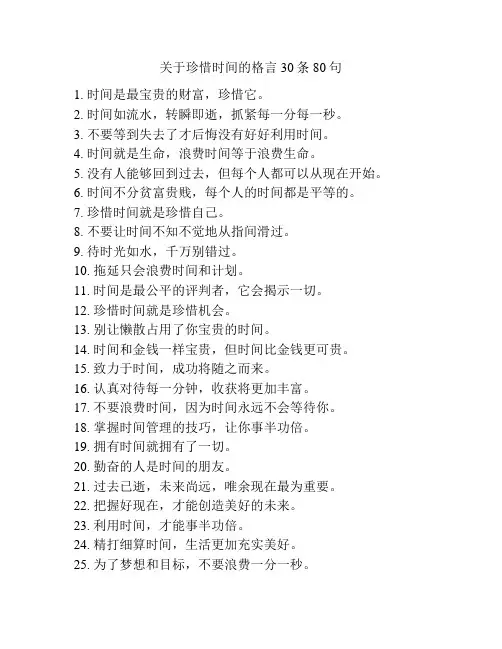 关于珍惜时间的格言 30 条 80 句

1. 时间是最宝贵的财富，珍惜它。
2. 时间如流水，转瞬即逝，抓紧每一分每一秒。
3. 不要等到失去了才后悔没有好好利用时间。
4. 时间就是生命，浪费时间等于浪费生命。
5. 没有人能够回到过去，但每个人都可以从现在开始。
6. 时间不分贫富贵贱，每个人的时间都是平等的。
7. 珍惜时间就是珍惜自己。
8. 不要让时间不知不觉地从指间滑过。
9. 待时光如水，千万别错过。
10. 拖延只会浪费时间和计划。
11. 时间是最公平的评判者，它会揭示一切。
12. 珍惜时间就是珍惜机会。
13. 别让懒散占用了你宝贵的时间。
14. 时间和金钱一样宝贵，但时间比金钱更可贵。
15. 致力于时间，成功将随之而来。
16. 认真对待每一分钟，收获将更加丰富。
17. 不要浪费时间，因为时间永远不会等待你。
18. 掌握时间管理的技巧，让你事半功倍。
19. 拥有时间就拥有了一切。
20. 勤奋的人是时间的朋友。
21. 过去已逝，未来尚远，唯余现在最为重要。
22. 把握好现在，才能创造美好的未来。
23. 利用时间，才能事半功倍。
24. 精打细算时间，生活更加充实美好。
25. 为了梦想和目标，不要浪费一分一秒。